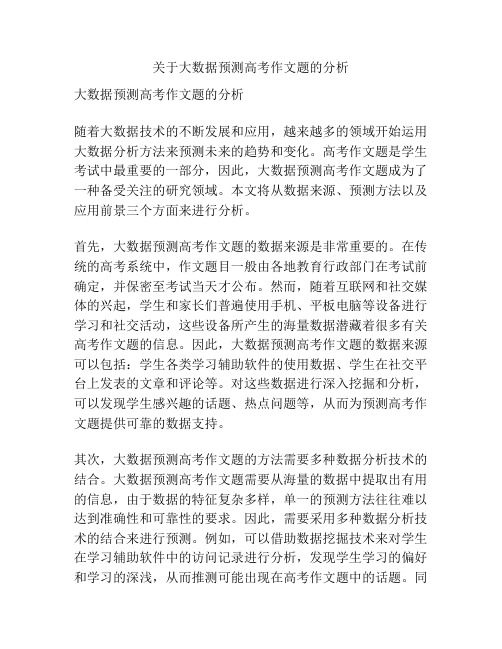 关于大数据预测高考作文题的分析

大数据预测高考作文题的分析

随着大数据技术的不断发展和应用，越来越多的领域开始运用大数据分析方法来预测未来的趋势和变化。高考作文题是学生考试中最重要的一部分，因此，大数据预测高考作文题成为了一种备受关注的研究领域。本文将从数据来源、预测方法以及应用前景三个方面来进行分析。

首先，大数据预测高考作文题的数据来源是非常重要的。在传统的高考系统中，作文题目一般由各地教育行政部门在考试前确定，并保密至考试当天才公布。然而，随着互联网和社交媒体的兴起，学生和家长们普遍使用手机、平板电脑等设备进行学习和社交活动，这些设备所产生的海量数据潜藏着很多有关高考作文题的信息。因此，大数据预测高考作文题的数据来源可以包括：学生各类学习辅助软件的使用数据、学生在社交平台上发表的文章和评论等。对这些数据进行深入挖掘和分析，可以发现学生感兴趣的话题、热点问题等，从而为预测高考作文题提供可靠的数据支持。

其次，大数据预测高考作文题的方法需要多种数据分析技术的结合。大数据预测高考作文题需要从海量的数据中提取出有用的信息，由于数据的特征复杂多样，单一的预测方法往往难以达到准确性和可靠性的要求。因此，需要采用多种数据分析技术的结合来进行预测。例如，可以借助数据挖掘技术来对学生在学习辅助软件中的访问记录进行分析，发现学生学习的偏好和学习的深浅，从而推测可能出现在高考作文题中的话题。同